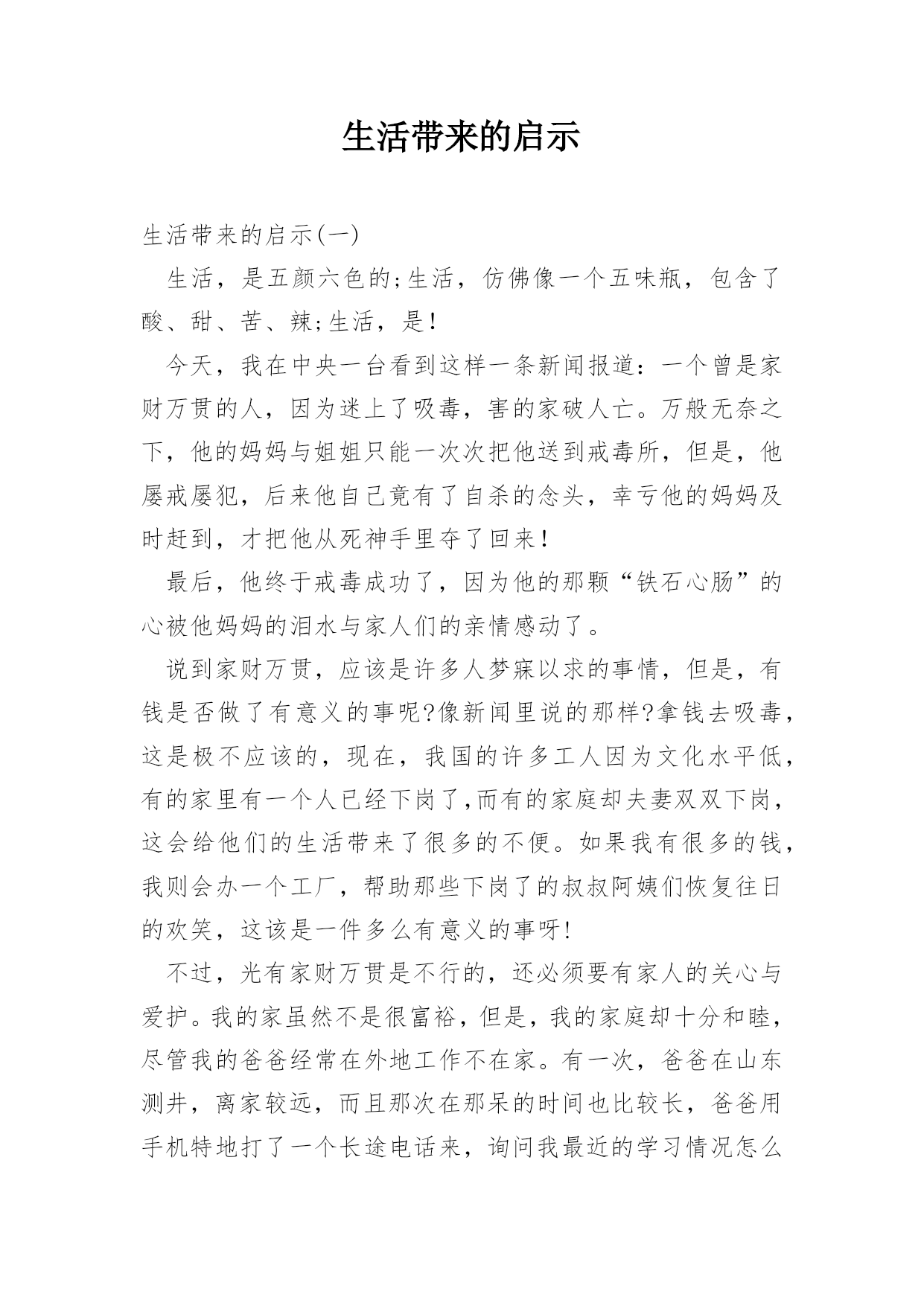 生活带来的启示

生活带来的启示(一)

生活，是五颜六色的;生活，仿佛像一个五味瓶，包含了酸、甜、苦、辣;生活，是!

今天，我在中央一台看到这样一条新闻报道：一个曾是家财万贯的人，因为迷上了吸毒，害的家破人亡。万般无奈之下，他的妈妈与姐姐只能一次次把他送到戒毒所，但是，他屡戒屡犯，后来他自己竟有了自杀的念头，幸亏他的妈妈及时赶到，才把他从死神手里夺了回来!

最后，他终于戒毒成功了，因为他的那颗“铁石心肠”的心被他妈妈的泪水与家人们的亲情感动了。

说到家财万贯，应该是许多人梦寐以求的事情，但是，有钱是否做了有意义的事呢?像新闻里说的那样?拿钱去吸毒，这是极不应该的，现在，我国的许多工人因为文化水平低，有的家里有一个人已经下岗了,而有的家庭却夫妻双双下岗，这会给他们的生活带来了很多的不便。如果我有很多的钱，我则会办一个工厂，帮助那些下岗了的叔叔阿姨们恢复往日的欢笑，这该是一件多么有意义的事呀!

不过，光有家财万贯是不行的，还必须要有家人的关心与爱护。我的家虽然不是很富裕，但是，我的家庭却十分和睦，尽管我的爸爸经常在外地工作不在家。有一次，爸爸在山东测井，离家较远，而且那次在那呆的时间也比较长，爸爸用手机特地打了一个长途电话来，询问我最近的学习情况怎么